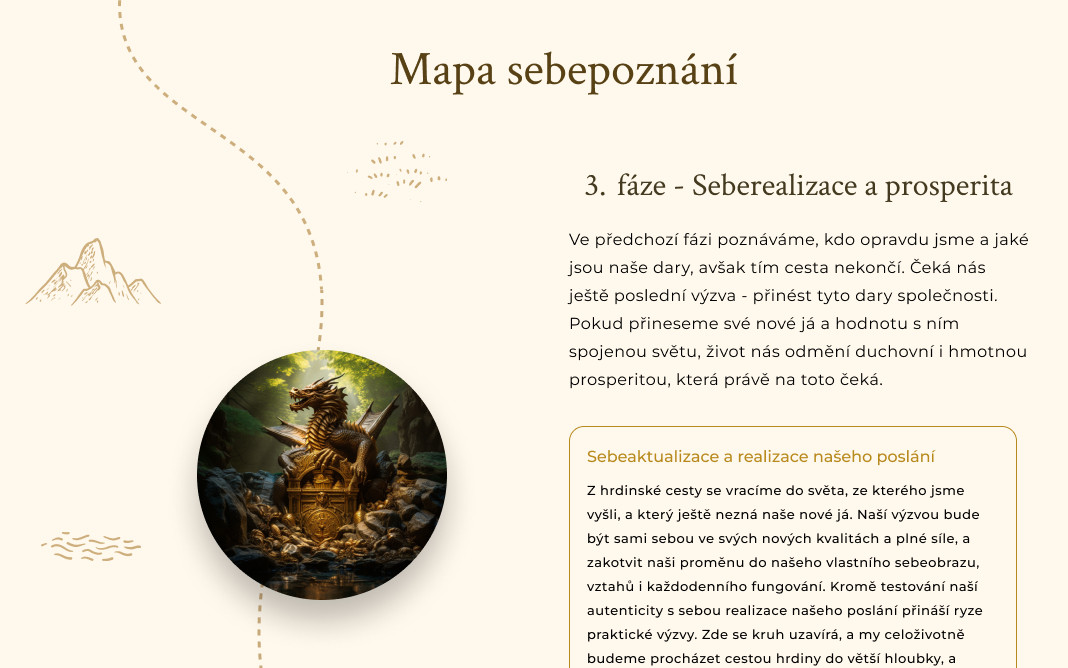 Mapa sebepoznání

3. fáze - Seberealizace a prosperita

Ve předchozí fázi poznáváme, kdo opravdu jsme a jaké jsou naše dary, avšak tím cesta nekončí. Čeká nás ještě poslední výzva - přinést tyto dary společnosti. Pokud přineseme své nové já a hodnotu s ním spojenou světu, život nás odmění duchovní i hmotnou prosperitou, která právě na toto čeká.

Sebeaktualizace a realizace našeho poslání

Z hrdinské cesty se vracíme do světa, ze kterého jsme vyšli, a který ještě nezná naše nové já. Naší výzvou bude být sami sebou ve svých nových kvalitách a plné síle, a zakotvit naši proměnu do našeho vlastního sebeobrazu, vztahů i každodenního fungování. Kromě testování naší autenticity s sebou realizace našeho poslání přináší ryze praktické výzvy. Zde se kruh uzavírá, a my celoživotně budeme procházet cestou hrdiny do větší hloubky, a